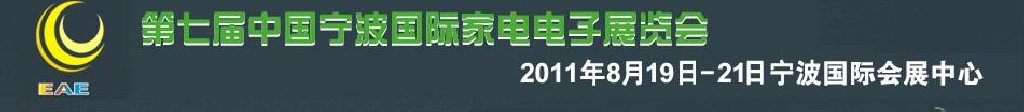 EAE

第七届中国宁波国际家电电子展览会

2011年8月19日-21日宁波国际会展中心